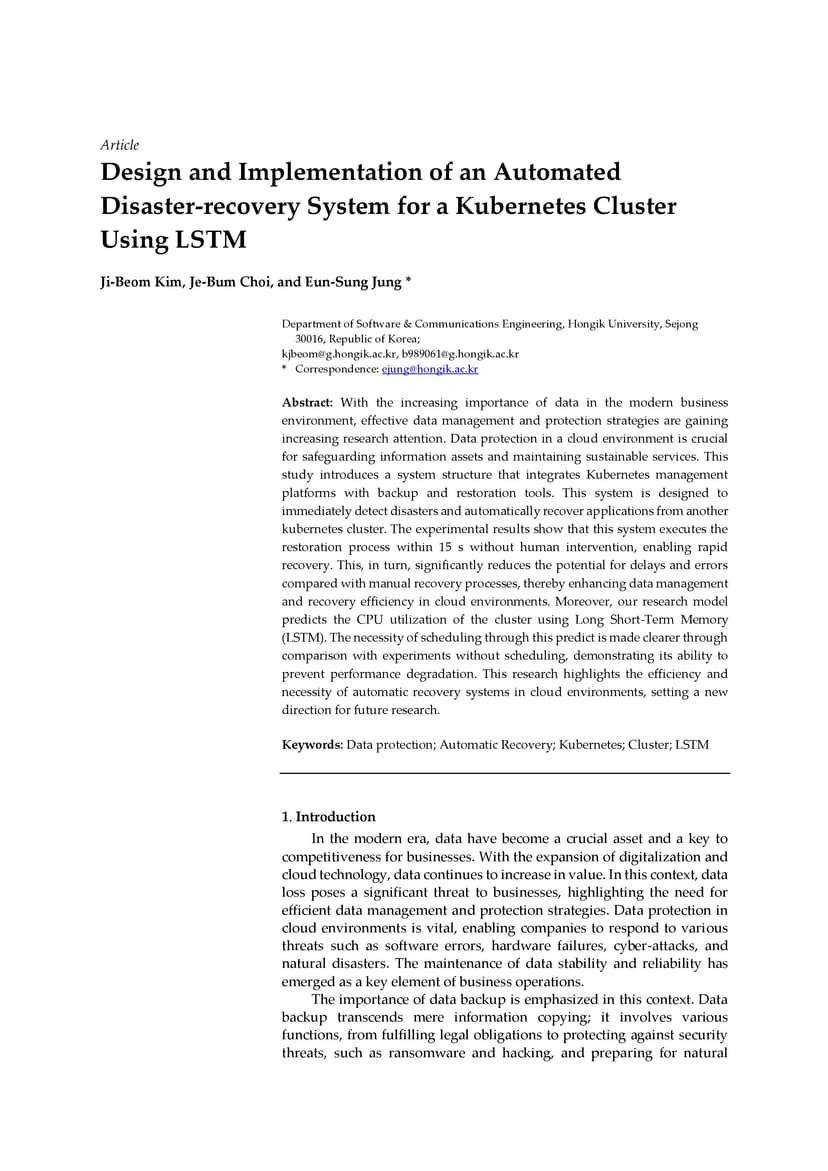 Article

Design and Implementation of an Automated Disaster-recovery System for a Kubernetes Cluster Using LSTM

Ji-Beom Kim, Je-Bum Choi, and Eun-Sung Jung *

Department of Software & Communications Engineering, Hongik University, Sejong 30016, Republic of Korea;
kjbeom@g.hongik.ac.kr, b989061@g.hongik.ac.kr
* Correspondence: ejung@hongik.ac.kr

Abstract: With the increasing importance of data in the modern business environment, effective data management and protection strategies are gaining increasing research attention. Data protection in a cloud environment is crucial for safeguarding information assets and maintaining sustainable services. This study introduces a system structure that integrates Kubernetes management platforms with backup and restoration tools. This system is designed to immediately detect disasters and automatically recover applications from another kubernetes cluster. The experimental results show that this system executes the restoration process within 15 s without human intervention, enabling rapid recovery. This, in turn, significantly reduces the potential for delays and errors compared with manual recovery processes, thereby enhancing data management and recovery efficiency in cloud environments. Moreover, our research model predicts the CPU utilization of the cluster using Long Short-Term Memory (LSTM). The necessity of scheduling through this predict is made clearer through comparison with experiments without scheduling, demonstrating its ability to prevent performance degradation. This research highlights the efficiency and necessity of automatic recovery systems in cloud environments, setting a new direction for future research.

Keywords: Data protection; Automatic Recovery; Kubernetes; Cluster; LSTM

1. Introduction

In the modern era, data have become a crucial asset and a key to competitiveness for businesses. With the expansion of digitalization and cloud technology, data continues to increase in value. In this context, data loss poses a significant threat to businesses, highlighting the need for efficient data management and protection strategies. Data protection in cloud environments is vital, enabling companies to respond to various threats such as software errors, hardware failures, cyber-attacks, and natural disasters. The maintenance of data stability and reliability has emerged as a key element of business operations.

The importance of data backup is emphasized in this context. Data backup transcends mere information copying; it involves various functions, from fulfilling legal obligations to protecting against security threats, such as ransomware and hacking, and preparing for natural